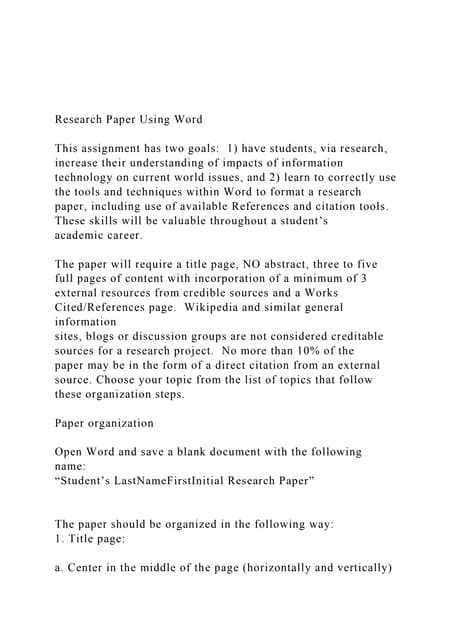 Research Paper Using Word

This assignment has two goals: 1) have students, via research, increase their understanding of impacts of information technology on current world issues, and 2) learn to correctly use the tools and techniques within Word to format a research paper, including use of available References and citation tools. These skills will be valuable throughout a student's academic career.

The paper will require a title page, NO abstract, three to five full pages of content with incorporation of a minimum of 3 external resources from credible sources and a Works Cited/References page. Wikipedia and similar general information
sites, blogs or discussion groups are not considered creditable sources for a research project. No more than 10% of the paper may be in the form of a direct citation from an external source. Choose your topic from the list of topics that follow these organization steps.

Paper organization

Open Word and save a blank document with the following name:
"Student's LastNameFirstInitial Research Paper"

The paper should be organized in the following way:
1. Title page:

a. Center in the middle of the page (horizontally and vertically)